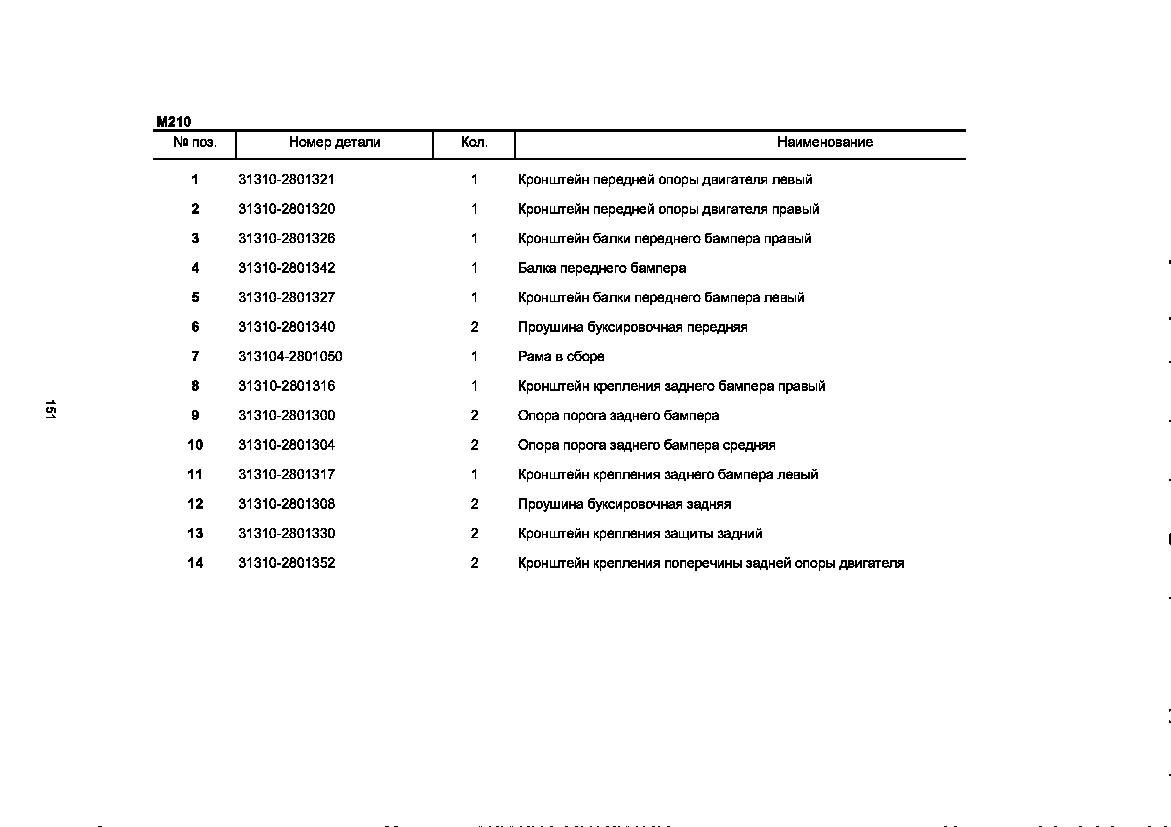 M210

| № поз. | Номер детали | Кол. | Наименование |
|---|---|---|---|
| 1 | 31310-2801321 | 1 | Кронштейн передней опоры двигателя левый |
| 2 | 31310-2801320 | 1 | Кронштейн передней опоры двигателя правый |
| 3 | 31310-2801326 | 1 | Кронштейн балки переднего бампера правый |
| 4 | 31310-2801342 | 1 | Балка переднего бампера |
| 5 | 31310-2801327 | 1 | Кронштейн балки переднего бампера левый |
| 6 | 31310-2801340 | 2 | Проушина буксировочная передняя |
| 7 | 313104-2801050 | 1 | Рама в сборе |
| 8 | 31310-2801316 | 1 | Кронштейн крепления заднего бампера правый |
| 9 | 31310-2801300 | 2 | Опора порога заднего бампера |
| 10 | 31310-2801304 | 2 | Опора порога заднего бампера средняя |
| 11 | 31310-2801317 | 1 | Кронштейн крепления заднего бампера левый |
| 12 | 31310-2801308 | 2 | Проушина буксировочная задняя |
| 13 | 31310-2801330 | 2 | Кронштейн крепления защиты задний |
| 14 | 31310-2801352 | 2 | Кронштейн крепления поперечины задней опоры двигателя |

151